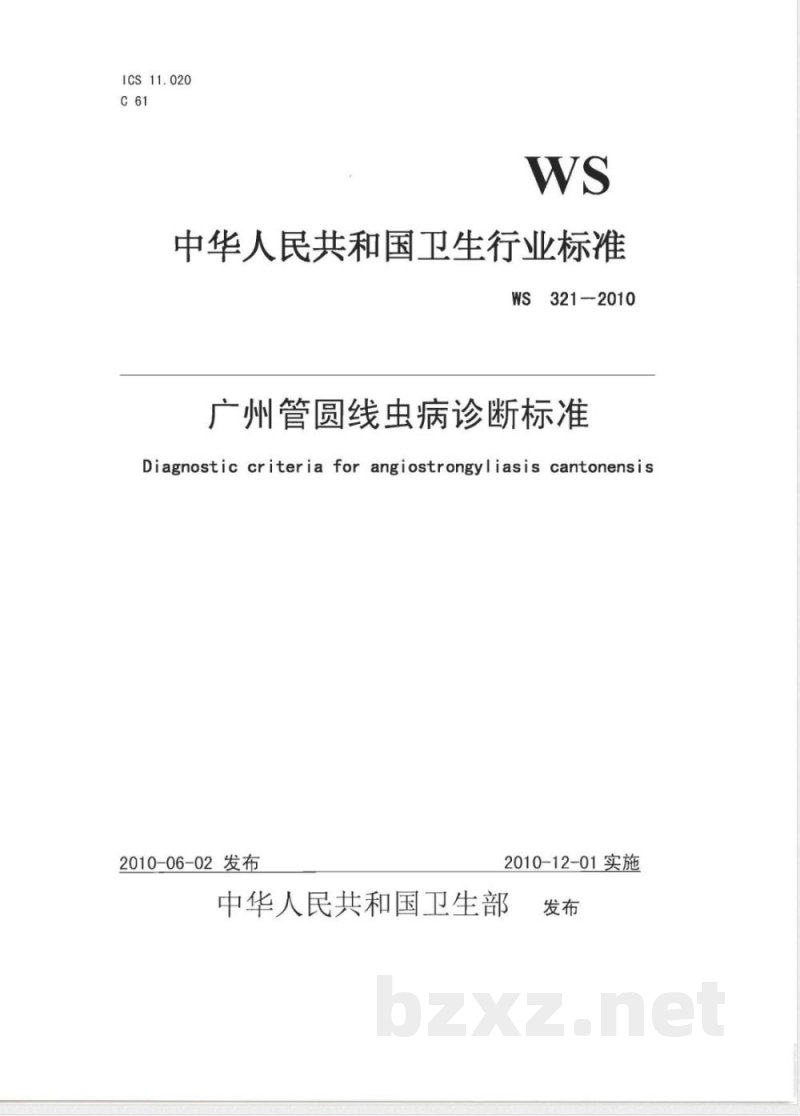 ICS 11.020
C 61

WS

中华人民共和国卫生行业标准

WS 321—2010

广州管圆线虫病诊断标准

Diagnostic criteria for angiostrongyliasis cantonensis

2010-06-02 发布

2010-12-01 实施

中华人民共和国卫生部 发布

bzxz.net